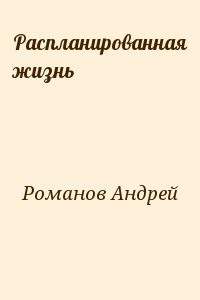 Распланированная жизнь

Романов Андрей